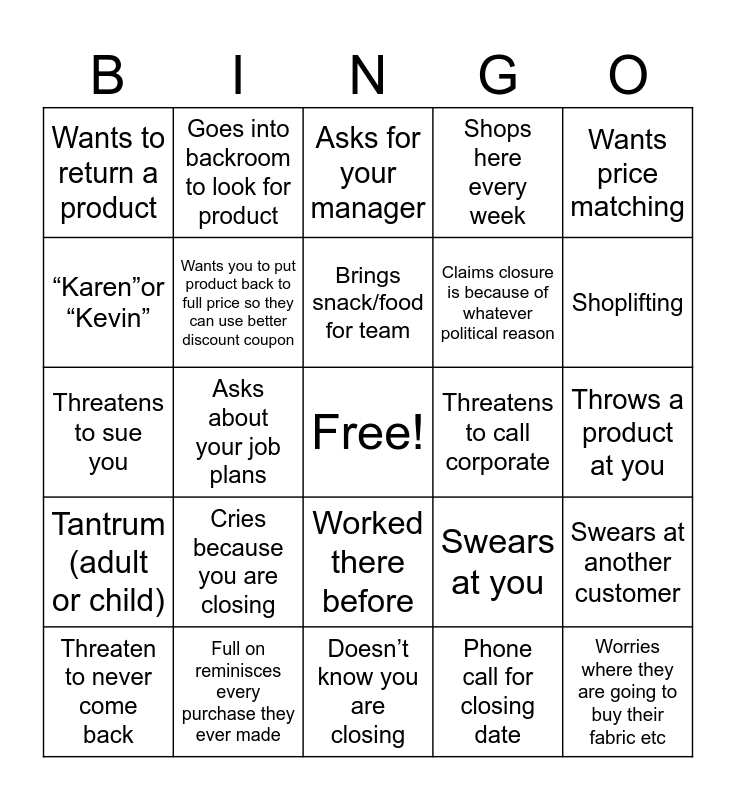 | B | I | N | G | O |
|---|---|---|---|---|
| Wants to return a product | Goes into backroom to look for product | Asks for your manager | Shops here every week | Wants price matching |
| “Karen”or “Kevin” | Wants you to put product back to full price so they can use better discount coupon | Brings snack/food for team | Claims closure is because of whatever political reason | Shoplifting |
| Threatens to sue you | Asks about your job plans | Free! | Threatens to call corporate | Throws a product at you |
| Tantrum (adult or child) | Cries because you are closing | Worked there before | Swears at you | Swears at another customer |
| Threaten to never come back | Full on reminisces every purchase they ever made | Doesn’t know you are closing | Phone call for closing date | Worries where they are going to buy their fabric etc |